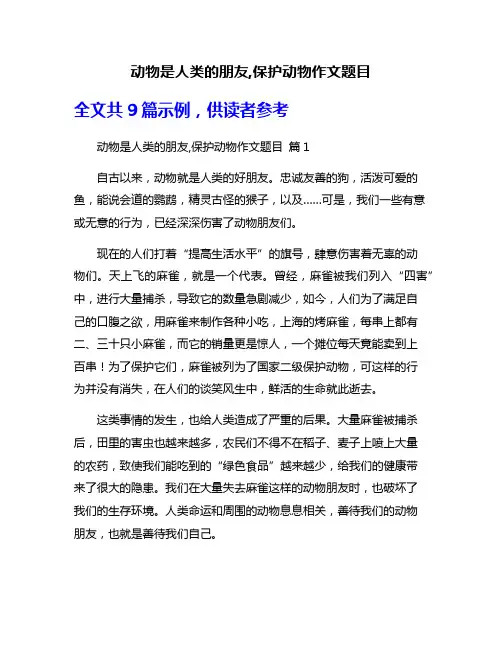 动物是人类的朋友,保护动物作文题目

全文共 9 篇示例，供读者参考

动物是人类的朋友,保护动物作文题目 篇 1

自古以来，动物就是人类的好朋友。忠诚友善的狗，活泼可爱的鱼，能说会道的鹦鹉，精灵古怪的猴子，以及……可是，我们一些有意或无意的行为，已经深深伤害了动物朋友们。

现在的人们打着“提高生活水平”的旗号，肆意伤害着无辜的动物们。天上飞的麻雀，就是一个代表。曾经，麻雀被我们列入“四害”中，进行大量捕杀，导致它的数量急剧减少，如今，人们为了满足自己的口腹之欲，用麻雀来制作各种小吃，上海的烤麻雀，每串上都有二、三十只小麻雀，而它的销量更是惊人，一个摊位每天竟能卖到上百串！为了保护它们，麻雀被列为了国家二级保护动物，可这样的行为并没有消失，在人们的谈笑风生中，鲜活的生命就此逝去。

这类事情的发生，也给人类造成了严重的后果。大量麻雀被捕杀后，田里的害虫也越来越多，农民们不得不在稻子、麦子上喷上大量的农药，致使我们能吃到的“绿色食品”越来越少，给我们的健康带来了很大的隐患。我们在大量失去麻雀这样的动物朋友时，也破坏了我们的生存环境。人类命运和周围的动物息息相关，善待我们的动物朋友，也就是善待我们自己。